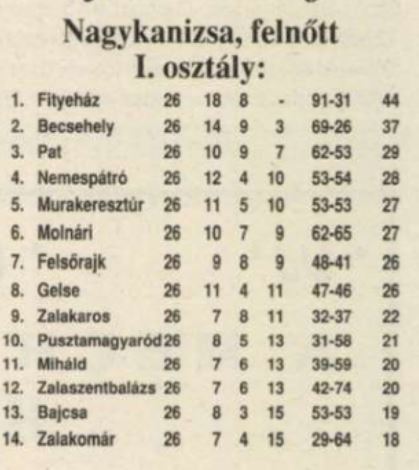 Nagykanizsa, felnőtt I. osztály:

| | | | | | | | |
|---|---|---|---|---|---|---|---|
| 1. | Fityeház | 26 | 18 | 8 | - | 91-31 | 44 |
| 2. | Becsehely | 26 | 14 | 9 | 3 | 69-26 | 37 |
| 3. | Pat | 26 | 10 | 9 | 7 | 62-53 | 29 |
| 4. | Nemespátró | 26 | 12 | 4 | 10 | 53-54 | 28 |
| 5. | Murakeresztúr | 26 | 11 | 5 | 10 | 53-53 | 27 |
| 6. | Molnári | 26 | 10 | 7 | 9 | 62-65 | 27 |
| 7. | Felsőrajk | 26 | 9 | 8 | 9 | 48-41 | 26 |
| 8. | Gelse | 26 | 11 | 4 | 11 | 47-46 | 26 |
| 9. | Zalakaros | 26 | 7 | 8 | 11 | 32-37 | 22 |
| 10. | Pusztamagyaród | 26 | 8 | 5 | 13 | 31-58 | 21 |
| 11. | Miháld | 26 | 7 | 6 | 13 | 39-59 | 20 |
| 12. | Zalaszentbalázs | 26 | 7 | 6 | 13 | 42-74 | 20 |
| 13. | Bajcsa | 26 | 8 | 3 | 15 | 53-53 | 19 |
| 14. | Zalakomár | 26 | 7 | 4 | 15 | 29-64 | 18 |